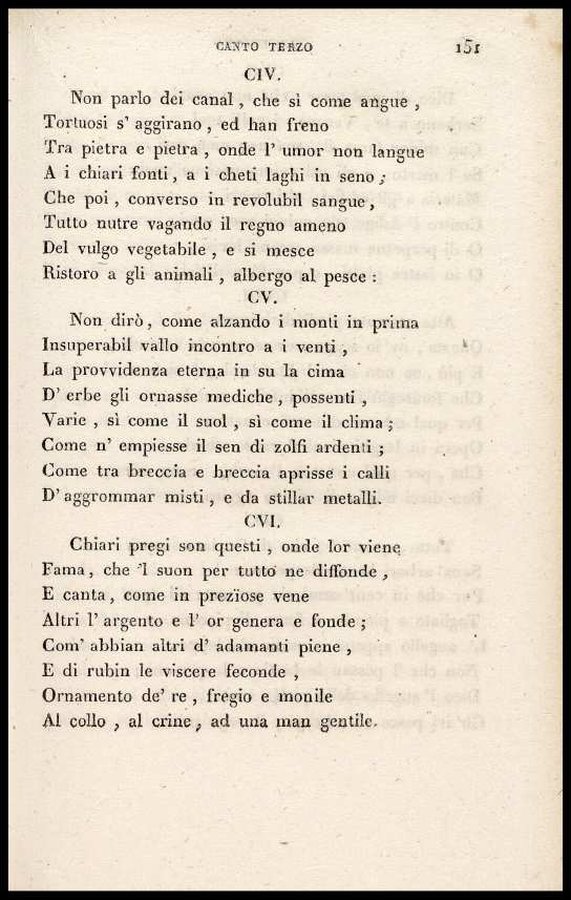 CANTO TERZO 151

CIV.

Non parlo dei canal, che sì come angue,
Tortuosi s' aggirano, ed han freno
Tra pietra e pietra, onde l' umor non langue
A i chiari fonti, a i cheti laghi in seno;
Che poi, converso in revolubil sangue,
Tutto nutre vagando il regno ameno
Del vulgo vegetabile, e si mesce
Ristoro a gli animali, albergo al pesce:

CV.

Non dirò, come alzando i monti in prima
Insuperabil vallo incontro a i venti,
La provvidenza eterna in su la cima
D' erbe gli ornasse mediche, possenti,
Varie, sì come il suol, sì come il clima;
Come n' empiesse il sen di zolfi ardenti;
Come tra breccia e breccia aprisse i calli
D' aggrommar misti, e da stillar metalli.

CVI.

Chiari pregi son questi, onde lor viene
Fama, che 'l suon per tutto ne diffonde,
E canta, come in preziose vene
Altri l' argento e l' or genera e fonde;
Com' abbian altri d' adamanti piene,
E di rubin le viscere feconde,
Ornamento de' re, fregio e monile
Al collo, al crine, ad una man gentile.